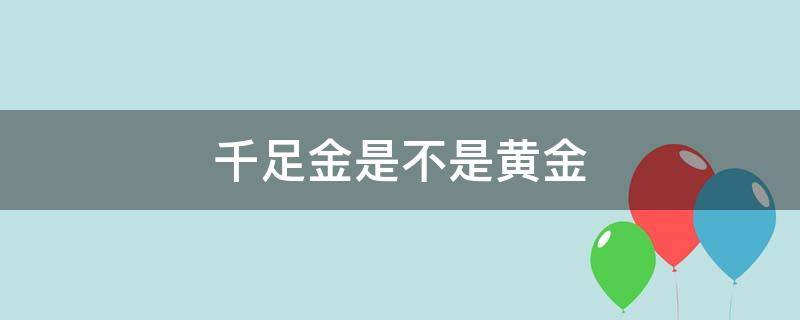 千足金是不是黄金